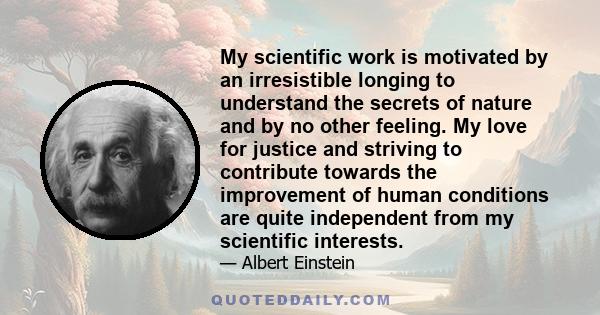 My scientific work is motivated by an irresistible longing to understand the secrets of nature and by no other feeling. My love for justice and striving to contribute towards the improvement of human conditions are quite independent from my scientific interests.

— Albert Einstein

QUOTEDDAILY.COM